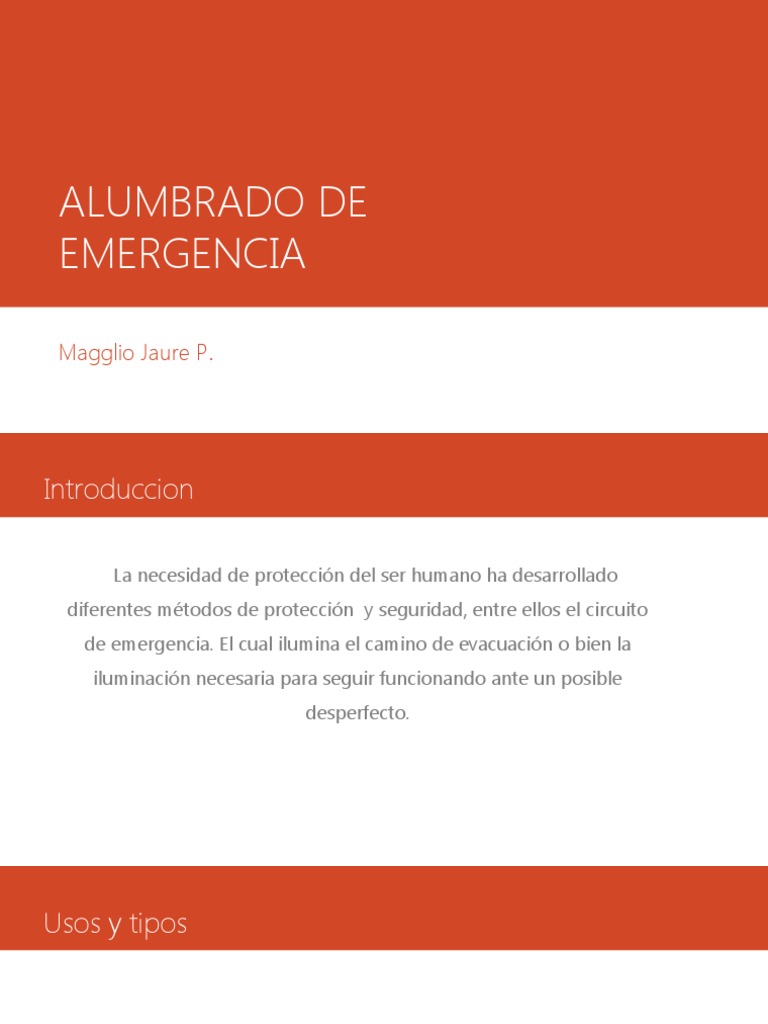 ALUMBRADO DE EMERGENCIA

Magglio Jaure P.

Introduccion

La necesidad de protección del ser humano ha desarrollado diferentes métodos de protección y seguridad, entre ellos el circuito de emergencia. El cual ilumina el camino de evacuación o bien la iluminación necesaria para seguir funcionando ante un posible desperfecto.

Usos y tipos